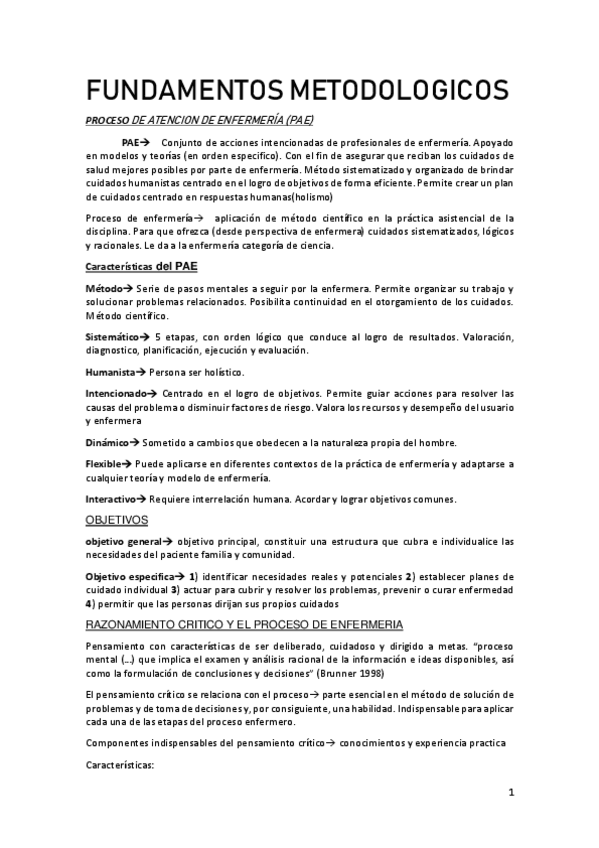 FUNDAMENTOS METODOLOGICOS

PROCESO DE ATENCION DE ENFERMERÍA (PAE)

PAE→ Conjunto de acciones intencionadas de profesionales de enfermería. Apoyado en modelos y teorías (en orden especifico). Con el fin de asegurar que reciban los cuidados de salud mejores posibles por parte de enfermería. Método sistematizado y organizado de brindar cuidados humanistas centrado en el logro de objetivos de forma eficiente. Permite crear un plan de cuidados centrado en respuestas humanas(holismo)

Proceso de enfermería→ aplicación de método científico en la práctica asistencial de la disciplina. Para que ofrezca (desde perspectiva de enfermera) cuidados sistematizados, lógicos y racionales. Le da a la enfermería categoría de ciencia.

Características del PAE

Método→ Serie de pasos mentales a seguir por la enfermera. Permite organizar su trabajo y solucionar problemas relacionados. Posibilita continuidad en el otorgamiento de los cuidados. Método científico.

Sistemático→ 5 etapas, con orden lógico que conduce al logro de resultados. Valoración, diagnostico, planificación, ejecución y evaluación.

Humanista→ Persona ser holístico.

Intencionado→ Centrado en el logro de objetivos. Permite guiar acciones para resolver las causas del problema o disminuir factores de riesgo. Valora los recursos y desempeño del usuario y enfermera

Dinámico→ Sometido a cambios que obedecen a la naturaleza propia del hombre.

Flexible→ Puede aplicarse en diferentes contextos de la práctica de enfermería y adaptarse a cualquier teoría y modelo de enfermería.

Interactivo→ Requiere interrelación humana. Acordar y lograr objetivos comunes.

OBJETIVOS

objetivo general→ objetivo principal, constituir una estructura que cubra e individualice las necesidades del paciente familia y comunidad.

Objetivo especifica→ 1) identificar necesidades reales y potenciales 2) establecer planes de cuidado individual 3) actuar para cubrir y resolver los problemas, prevenir o curar enfermedad 4) permitir que las personas dirijan sus propios cuidados

RAZONAMIENTO CRITICO Y EL PROCESO DE ENFERMERIA

Pensamiento con características de ser deliberado, cuidadoso y dirigido a metas. "proceso mental (...) que implica el examen y análisis racional de la información e ideas disponibles, así como la formulación de conclusiones y decisiones" (Brunner 1998)

El pensamiento crítico se relaciona con el proceso→ parte esencial en el método de solución de problemas y de toma de decisiones y, por consiguiente, una habilidad. Indispensable para aplicar cada una de las etapas del proceso enfermero.

Componentes indispensables del pensamiento crítico→ conocimientos y experiencia practica

Características:

1